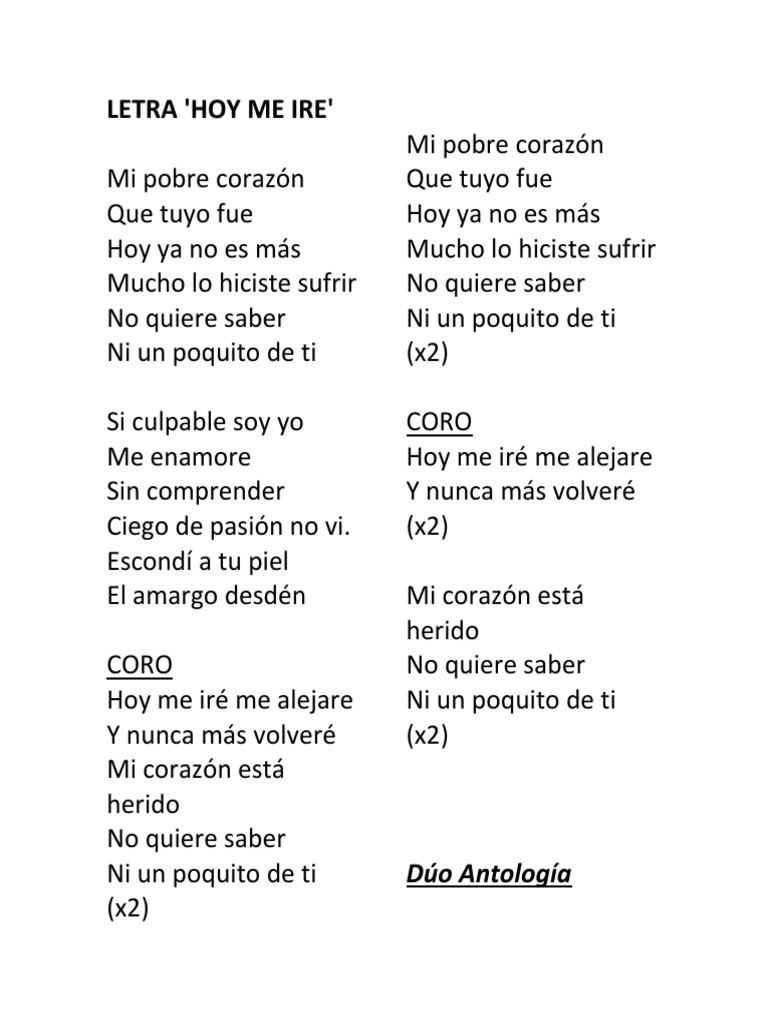 LETRA 'HOY ME IRE'

Mi pobre corazón
Que tuyo fue
Hoy ya no es más
Mucho lo hiciste sufrir
No quiere saber
Ni un poquito de ti

Si culpable soy yo
Me enamore
Sin comprender
Ciego de pasión no vi.
Escondí a tu piel
El amargo desdén

CORO
Hoy me iré me alejare
Y nunca más volveré
Mi corazón está herido
No quiere saber
Ni un poquito de ti
(x2)

Mi pobre corazón
Que tuyo fue
Hoy ya no es más
Mucho lo hiciste sufrir
No quiere saber
Ni un poquito de ti
(x2)

CORO
Hoy me iré me alejare
Y nunca más volveré
(x2)

Mi corazón está herido
No quiere saber
Ni un poquito de ti
(x2)

Dúo Antología